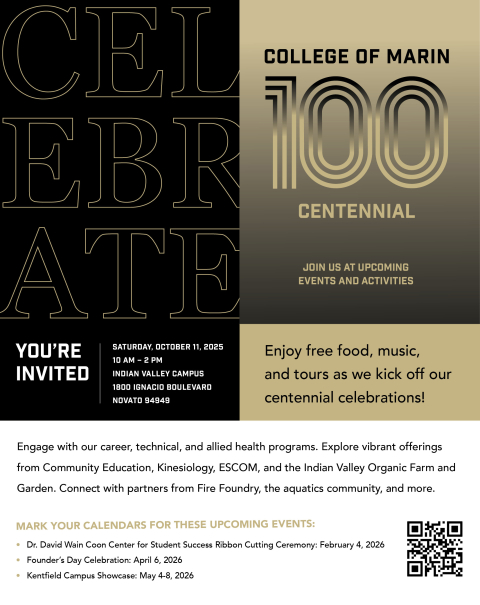 CEL
EBR
ATE

COLLEGE OF MARIN
100
CENTENNIAL

JOIN US AT UPCOMING EVENTS AND ACTIVITIES

YOU'RE INVITED

SATURDAY, OCTOBER 11, 2025
10 AM – 2 PM
INDIAN VALLEY CAMPUS
1800 IGNACIO BOULEVARD
NOVATO 94949

Enjoy free food, music, and tours as we kick off our centennial celebrations!

Engage with our career, technical, and allied health programs. Explore vibrant offerings from Community Education, Kinesiology, ESCOM, and the Indian Valley Organic Farm and Garden. Connect with partners from Fire Foundry, the aquatics community, and more.

MARK YOUR CALENDARS FOR THESE UPCOMING EVENTS:
• Dr. David Wain Coon Center for Student Success Ribbon Cutting Ceremony: February 4, 2026
• Founder's Day Celebration: April 6, 2026
• Kentfield Campus Showcase: May 4-8, 2026